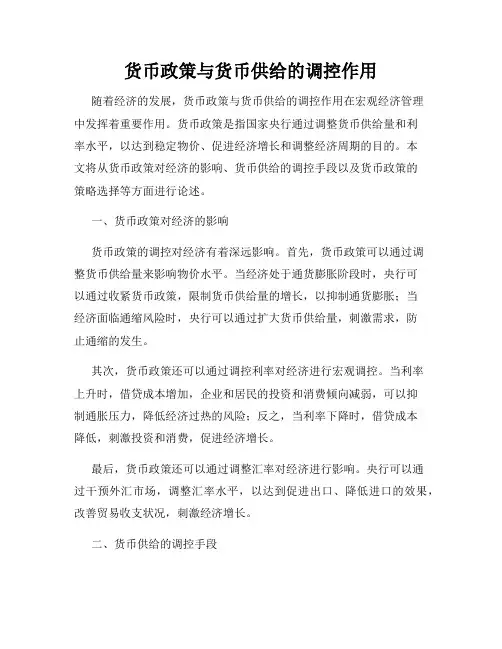 货币政策与货币供给的调控作用

随着经济的发展，货币政策与货币供给的调控作用在宏观经济管理中发挥着重要作用。货币政策是指国家央行通过调整货币供给量和利率水平，以达到稳定物价、促进经济增长和调整经济周期的目的。本文将从货币政策对经济的影响、货币供给的调控手段以及货币政策的策略选择等方面进行论述。

一、货币政策对经济的影响

货币政策的调控对经济有着深远影响。首先，货币政策可以通过调整货币供给量来影响物价水平。当经济处于通货膨胀阶段时，央行可以通过收紧货币政策，限制货币供给量的增长，以抑制通货膨胀；当经济面临通缩风险时，央行可以通过扩大货币供给量，刺激需求，防止通缩的发生。

其次，货币政策还可以通过调控利率对经济进行宏观调控。当利率上升时，借贷成本增加，企业和居民的投资和消费倾向减弱，可以抑制通胀压力，降低经济过热的风险；反之，当利率下降时，借贷成本降低，刺激投资和消费，促进经济增长。

最后，货币政策还可以通过调整汇率对经济进行影响。央行可以通过干预外汇市场，调整汇率水平，以达到促进出口、降低进口的效果，改善贸易收支状况，刺激经济增长。

二、货币供给的调控手段